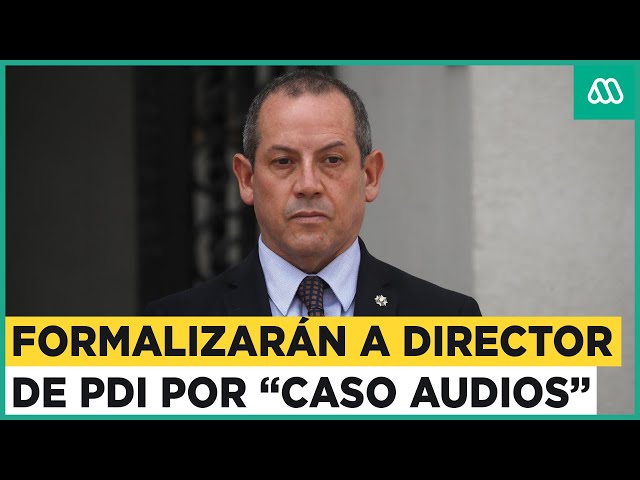 FORMALIZARÁN A DIRECTOR DE PDI POR “CASO AUDIOS”